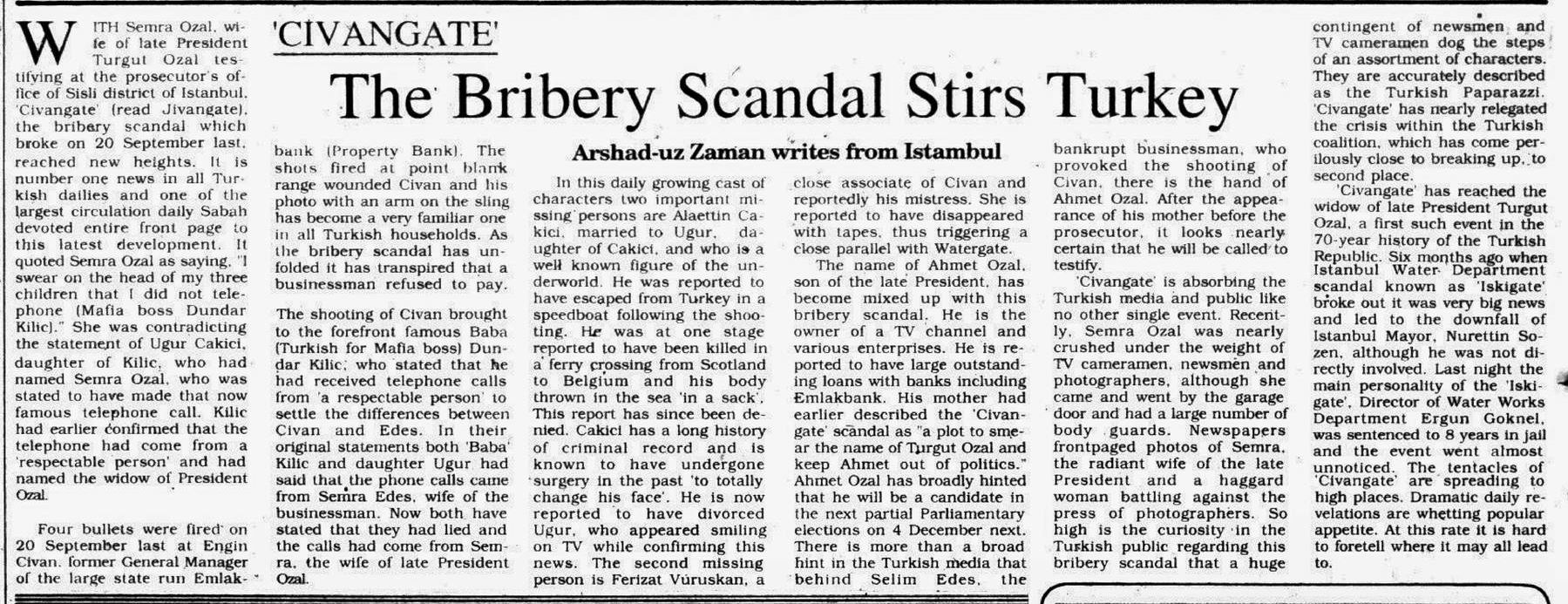 'CIVANGATE'

The Bribery Scandal Stirs Turkey

Arshad-uz Zaman writes from Istambul

WITH Semra Ozal, wife of late President Turgut Ozal testifying at the prosecutor's office of Sisli district of Istanbul, 'Civangate' (read Jivangate), the bribery scandal which broke on 20 September last, reached new heights. It is number one news in all Turkish dailies and one of the largest circulation daily Sabah devoted entire front page to this latest development. It quoted Semra Ozal as saying, "I swear on the head of my three children that I did not telephone (Mafia boss Dundar Kilic)." She was contradicting the statement of Ugur Cakici, daughter of Kilic, who had named Semra Ozal, who was stated to have made that now famous telephone call. Kilic had earlier confirmed that the telephone had come from a 'respectable person' and had named the widow of President Ozal.

Four bullets were fired on 20 September last at Engin Civan, former General Manager of the large state run Emlakbank (Property Bank). The shots fired at point blank range wounded Civan and his photo with an arm on the sling has become a very familiar one in all Turkish households. As the bribery scandal has unfolded it has transpired that a businessman refused to pay.

The shooting of Civan brought to the forefront famous Baba (Turkish for Mafia boss) Dundar Kilic, who stated that he had received telephone calls from 'a respectable person' to settle the differences between Civan and Edes. In their original statements both 'Baba' Kilic and daughter Ugur had said that the phone calls came from Semra Edes, wife of the businessman. Now both have stated that they had lied and the calls had come from Semra, the wife of late President Ozal.

In this daily growing cast of characters two important missing persons are Alaettin Cakici, married to Ugur, daughter of Cakici, and who is a well known figure of the underworld. He was reported to have escaped from Turkey in a speedboat following the shooting. He was at one stage reported to have been killed in a ferry crossing from Scotland to Belgium and his body thrown in the sea 'in a sack'. This report has since been denied. Cakici has a long history of criminal record and is known to have undergone surgery in the past 'to totally change his face'. He is now reported to have divorced Ugur, who appeared smiling on TV while confirming this news. The second missing person is Ferizat Vuruskan, a close associate of Civan and reportedly his mistress. She is reported to have disappeared with tapes, thus triggering a close parallel with Watergate.

The name of Ahmet Ozal, son of the late President, has become mixed up with this bribery scandal. He is the owner of a TV channel and various enterprises. He is reported to have large outstanding loans with banks including Emlakbank. His mother had earlier described the 'Civangate' scandal as "a plot to smear the name of Turgut Ozal and keep Ahmet out of politics." Ahmet Ozal has broadly hinted that he will be a candidate in the next partial Parliamentary elections on 4 December next. There is more than a broad hint in the Turkish media that behind Selim Edes, the bankrupt businessman, who provoked the shooting of Civan, there is the hand of Ahmet Ozal. After the appearance of his mother before the prosecutor, it looks nearly certain that he will be called to testify.

'Civangate' is absorbing the Turkish media and public like no other single event. Recently, Semra Ozal was nearly crushed under the weight of TV cameramen, newsmen and photographers, although she came and went by the garage door and had a large number of body guards. Newspapers frontpaged photos of Semra, the radiant wife of the late President and a haggard woman battling against the press of photographers. So high is the curiosity in the Turkish public regarding this bribery scandal that a huge contingent of newsmen and TV cameramen dog the steps of an assortment of characters. They are accurately described as the Turkish Paparazzi. 'Civangate' has nearly relegated the crisis within the Turkish coalition, which has come perilously close to breaking up, to second place.

'Civangate' has reached the widow of late President Turgut Ozal, a first such event in the 70-year history of the Turkish Republic. Six months ago when Istanbul Water Department scandal known as 'Iskigate' broke out it was very big news and led to the downfall of Istanbul Mayor, Nurettin Sozen, although he was not directly involved. Last night the main personality of the 'Iskigate', Director of Water Works Department Ergun Goknel, was sentenced to 8 years in jail and the event went almost unnoticed. The tentacles of 'Civangate' are spreading to high places. Dramatic daily revelations are whetting popular appetite. At this rate it is hard to foretell where it may all lead to.